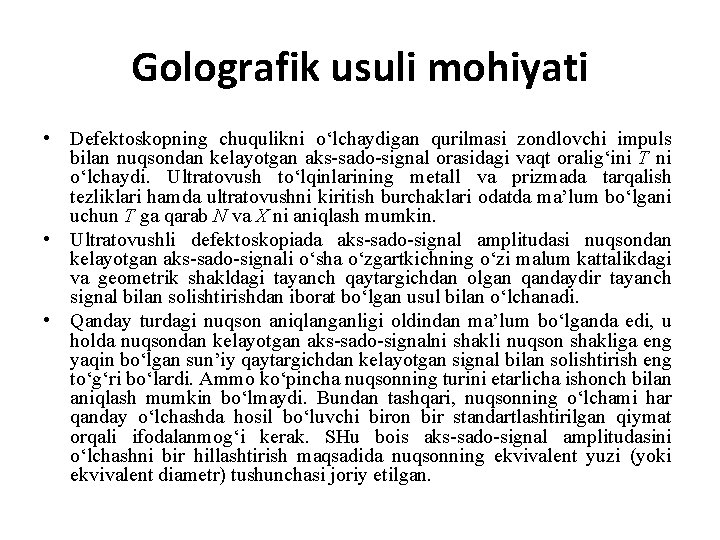 Golografik usuli mohiyati

• Defektoskopning chuqulikni o‘lchaydigan qurilmasi zondlovchi impuls bilan nuqsondan kelayotgan aks-sado-signal orasidagi vaqt oralig‘ini $T$ ni o‘lchaydi. Ultratovush to‘lqinlarining metall va prizmada tarqalish tezliklari hamda ultratovushni kiritish burchaklari odatda ma’lum bo‘lgani uchun $T$ ga qarab $N$ va $X$ ni aniqlash mumkin.

• Ultratovushli defektoskopiada aks-sado-signal amplitudasi nuqsondan kelayotgan aks-sado-signali o‘sha o‘zgartkichning o‘zi malum kattalikdagi va geometrik shakldagi tayanch qaytargichdan olgan qandaydir tayanch signal bilan solishtirishdan iborat bo‘lgan usul bilan o‘lchanadi.

• Qanday turdagi nuqson aniqlanganligi oldindan ma’lum bo‘lganda edi, u holda nuqsondan kelayotgan aks-sado-signalni shakli nuqson shakliga eng yaqin bo‘lgan sun’iy qaytargichdan kelayotgan signal bilan solishtirish eng to‘g‘ri bo‘lardi. Ammo ko‘pincha nuqsonning turini etarlicha ishonch bilan aniqlash mumkin bo‘lmaydi. Bundan tashqari, nuqsonning o‘lchami har qanday o‘lchashda hosil bo‘luvchi biron bir standartlashtirilgan qiymat orqali ifodalanmog‘i kerak. SHu bois aks-sado-signal amplitudasini o‘lchashni bir hillashtirish maqsadida nuqsonning ekvivalent yuzi (yoki ekvivalent diametr) tushunchasi joriy etilgan.